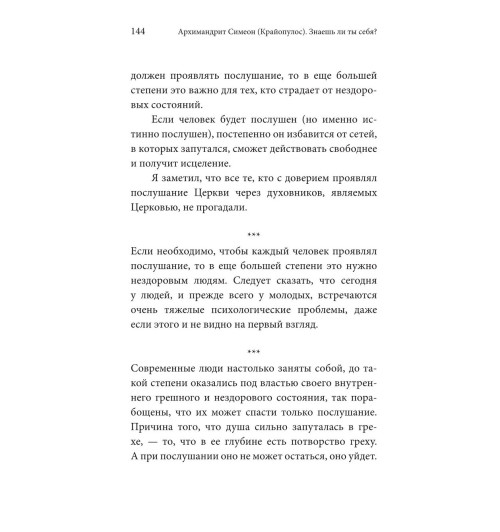 144 Архимандрит Симеон (Крайопулос). Знаешь ли ты себя?

должен проявлять послушание, то в еще большей степени это важно для тех, кто страдает от нездоровых состояний.

Если человек будет послушен (но именно истинно послушен), постепенно он избавится от сетей, в которых запутался, сможет действовать свободнее и получит исцеление.

Я заметил, что все те, кто с доверием проявлял послушание Церкви через духовников, являемых Церковью, не прогадали.

***

Если необходимо, чтобы каждый человек проявлял послушание, то в еще большей степени это нужно нездоровым людям. Следует сказать, что сегодня у людей, и прежде всего у молодых, встречаются очень тяжелые психологические проблемы, даже если этого и не видно на первый взгляд.

***

Современные люди настолько заняты собой, до такой степени оказались под властью своего внутреннего грешного и нездорового состояния, так порабощены, что их может спасти только послушание. Причина того, что душа сильно запуталась в грехе, — то, что в ее глубине есть потворство греху. А при послушании оно не может остаться, оно уйдет.